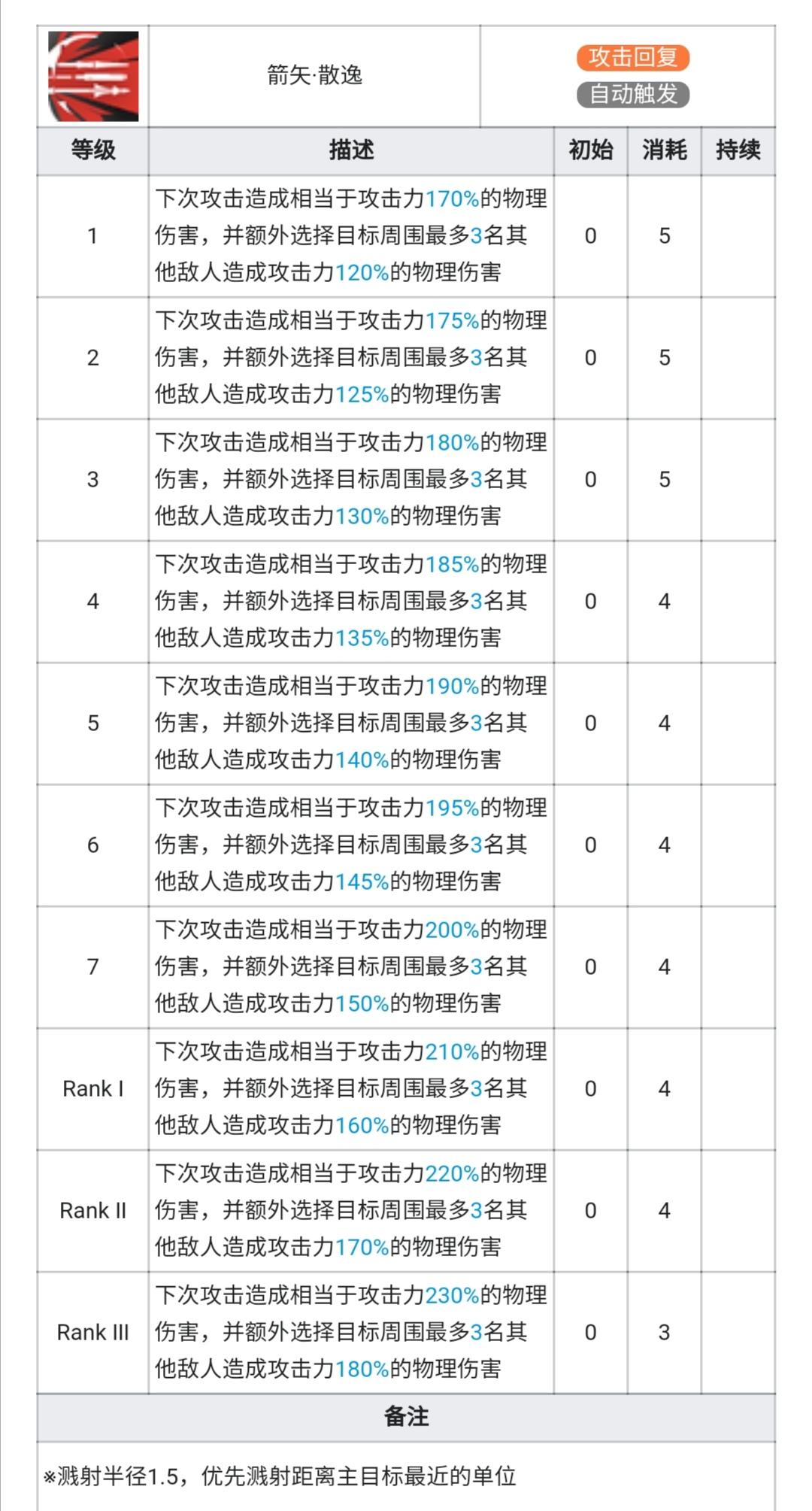 箭矢·散逸

攻击回复
自动触发

| 等级 | 描述 | 初始 | 消耗 | 持续 |
|---|---|---|---|---|
| 1 | 下次攻击造成相当于攻击力170%的物理伤害，并额外选择目标周围最多3名其他敌人造成攻击力120%的物理伤害 | 0 | 5 | |
| 2 | 下次攻击造成相当于攻击力175%的物理伤害，并额外选择目标周围最多3名其他敌人造成攻击力125%的物理伤害 | 0 | 5 | |
| 3 | 下次攻击造成相当于攻击力180%的物理伤害，并额外选择目标周围最多3名其他敌人造成攻击力130%的物理伤害 | 0 | 5 | |
| 4 | 下次攻击造成相当于攻击力185%的物理伤害，并额外选择目标周围最多3名其他敌人造成攻击力135%的物理伤害 | 0 | 4 | |
| 5 | 下次攻击造成相当于攻击力190%的物理伤害，并额外选择目标周围最多3名其他敌人造成攻击力140%的物理伤害 | 0 | 4 | |
| 6 | 下次攻击造成相当于攻击力195%的物理伤害，并额外选择目标周围最多3名其他敌人造成攻击力145%的物理伤害 | 0 | 4 | |
| 7 | 下次攻击造成相当于攻击力200%的物理伤害，并额外选择目标周围最多3名其他敌人造成攻击力150%的物理伤害 | 0 | 4 | |
| Rank I | 下次攻击造成相当于攻击力210%的物理伤害，并额外选择目标周围最多3名其他敌人造成攻击力160%的物理伤害 | 0 | 4 | |
| Rank II | 下次攻击造成相当于攻击力220%的物理伤害，并额外选择目标周围最多3名其他敌人造成攻击力170%的物理伤害 | 0 | 4 | |
| Rank III | 下次攻击造成相当于攻击力230%的物理伤害，并额外选择目标周围最多3名其他敌人造成攻击力180%的物理伤害 | 0 | 3 | |

备注

※溅射半径1.5，优先溅射距离主目标最近的单位